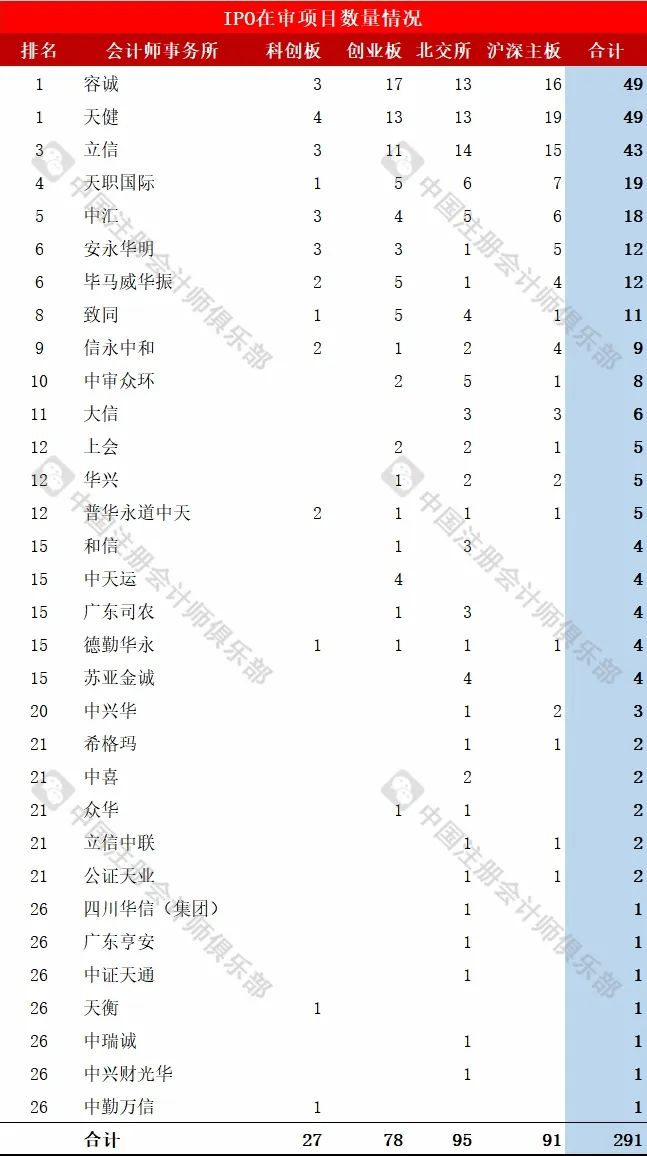 IPO在审项目数量情况

| 排名 | 会计师事务所 | 科创板 | 创业板 | 北交所 | 沪深主板 | 合计 |
|---|---|---|---|---|---|---|
| 1 | 容诚 | 3 | 17 | 13 | 16 | 49 |
| 1 | 天健 | 4 | 13 | 13 | 19 | 49 |
| 3 | 立信 | 3 | 11 | 14 | 15 | 43 |
| 4 | 天职国际 | 1 | 5 | 6 | 7 | 19 |
| 5 | 中汇 | 3 | 4 | 5 | 6 | 18 |
| 6 | 安永华明 | 3 | 3 | 1 | 5 | 12 |
| 6 | 毕马威华振 | 2 | 5 | 1 | 4 | 12 |
| 8 | 致同 | 1 | 5 | 4 | 1 | 11 |
| 9 | 信永中和 | 2 | 1 | 2 | 4 | 9 |
| 10 | 中审众环 |  | 2 | 5 | 1 | 8 |
| 11 | 大信 |  |  | 3 | 3 | 6 |
| 12 | 上会 |  | 2 | 2 | 1 | 5 |
| 12 | 华兴 |  | 1 | 2 | 2 | 5 |
| 12 | 普华永道中天 | 2 | 1 | 1 | 1 | 5 |
| 15 | 和信 |  | 1 | 3 |  | 4 |
| 15 | 中天运 |  | 4 |  |  | 4 |
| 15 | 广东司农 |  | 1 | 3 |  | 4 |
| 15 | 德勤华永 | 1 | 1 | 1 | 1 | 4 |
| 15 | 苏亚金诚 |  |  | 4 |  | 4 |
| 20 | 中兴华 |  |  | 1 | 2 | 3 |
| 21 | 希格玛 |  |  | 1 | 1 | 2 |
| 21 | 中喜 |  |  | 2 |  | 2 |
| 21 | 众华 |  | 1 | 1 |  | 2 |
| 21 | 立信中联 |  |  | 1 | 1 | 2 |
| 21 | 公证天业 |  |  | 1 | 1 | 2 |
| 26 | 四川华信（集团） |  |  | 1 |  | 1 |
| 26 | 广东亨安 |  |  | 1 |  | 1 |
| 26 | 中证天通 |  |  | 1 |  | 1 |
| 26 | 天衡 | 1 |  |  |  | 1 |
| 26 | 中瑞诚 |  |  | 1 |  | 1 |
| 26 | 中兴财光华 |  |  | 1 |  | 1 |
| 26 | 中勤万信 | 1 |  |  |  | 1 |
|  | 合计 | 27 | 78 | 95 | 91 | 291 |

中国注册会计师俱乐部